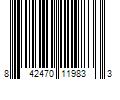 8 42470 11983 3